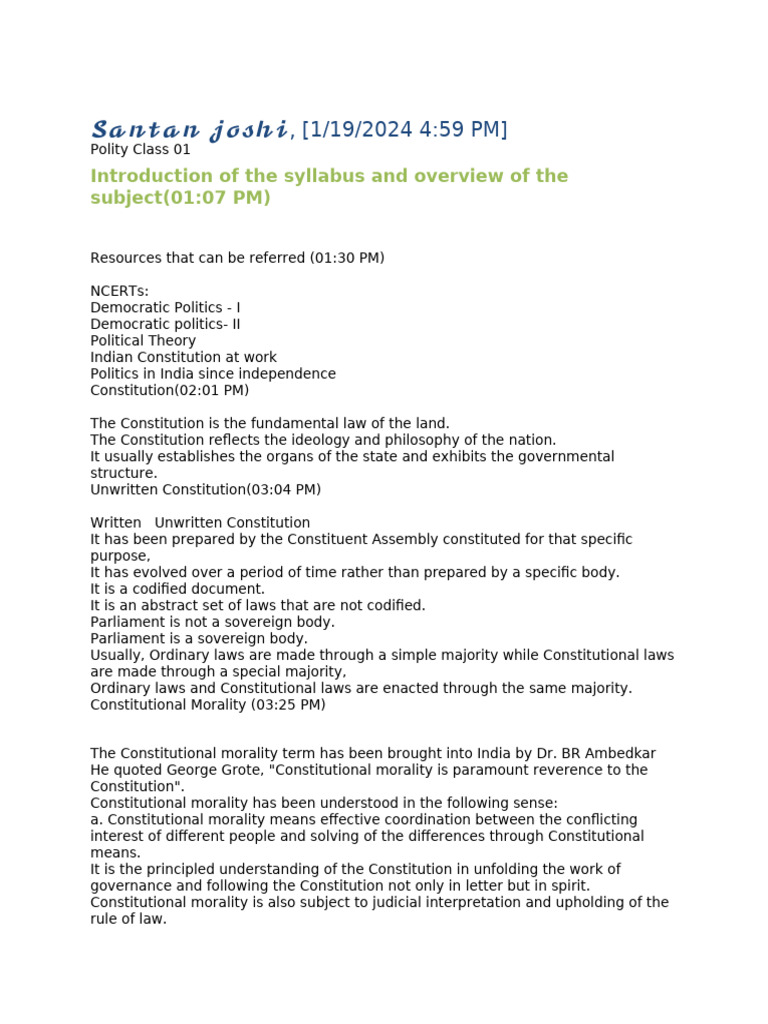 Santan joshi, [1/19/2024 4:59 PM]
Polity Class 01

Introduction of the syllabus and overview of the subject(01:07 PM)

Resources that can be referred (01:30 PM)

NCERTs:
Democratic Politics - I
Democratic politics- II
Political Theory
Indian Constitution at work
Politics in India since independence
Constitution(02:01 PM)

The Constitution is the fundamental law of the land.
The Constitution reflects the ideology and philosophy of the nation.
It usually establishes the organs of the state and exhibits the governmental structure.
Unwritten Constitution(03:04 PM)

Written   Unwritten Constitution
It has been prepared by the Constituent Assembly constituted for that specific purpose,
It has evolved over a period of time rather than prepared by a specific body.
It is a codified document.
It is an abstract set of laws that are not codified.
Parliament is not a sovereign body.
Parliament is a sovereign body.
Usually, Ordinary laws are made through a simple majority while Constitutional laws are made through a special majority,
Ordinary laws and Constitutional laws are enacted through the same majority.
Constitutional Morality (03:25 PM)

The Constitutional morality term has been brought into India by Dr. BR Ambedkar
He quoted George Grote, "Constitutional morality is paramount reverence to the Constitution".
Constitutional morality has been understood in the following sense:
a. Constitutional morality means effective coordination between the conflicting interest of different people and solving of the differences through Constitutional means.
It is the principled understanding of the Constitution in unfolding the work of governance and following the Constitution not only in letter but in spirit.
Constitutional morality is also subject to judicial interpretation and upholding of the rule of law.